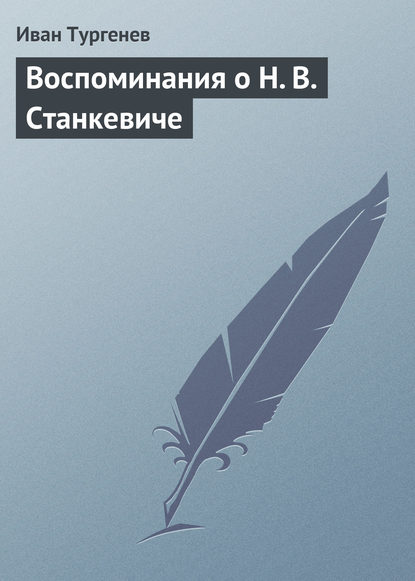 Иван Тургенев

Воспоминания о Н. В. Станкевиче